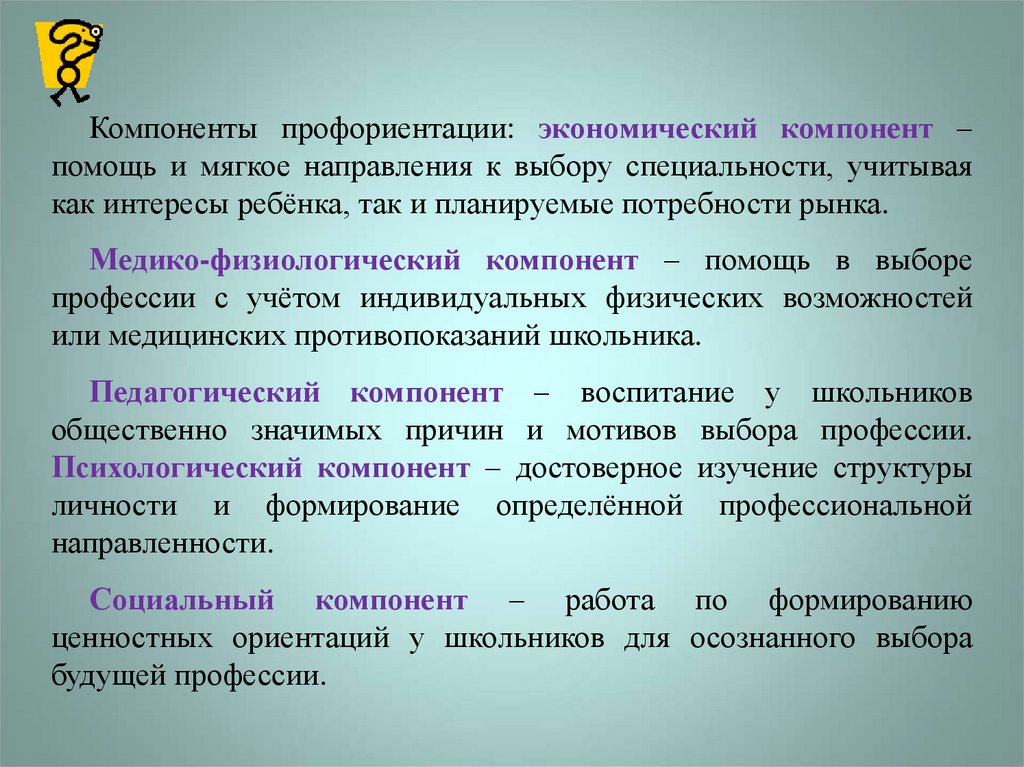 Компоненты профориентации: экономический компонент – помощь и мягкое направления к выбору специальности, учитывая как интересы ребёнка, так и планируемые потребности рынка.

Медико-физиологический компонент – помощь в выборе профессии с учётом индивидуальных физических возможностей или медицинских противопоказаний школьника.

Педагогический компонент – воспитание у школьников общественно значимых причин и мотивов выбора профессии. Психологический компонент – достоверное изучение структуры личности и формирование определённой профессиональной направленности.

Социальный компонент – работа по формированию ценностных ориентаций у школьников для осознанного выбора будущей профессии.